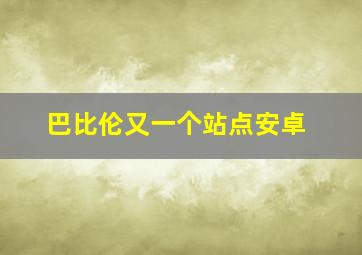 巴比伦又一个站点安卓